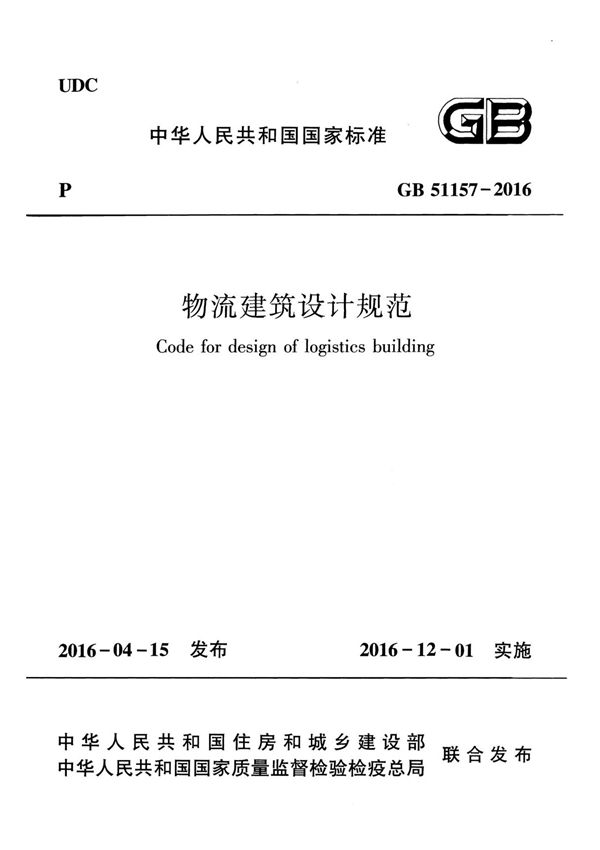 UDC

中华人民共和国国家标准

GB

P

GB 51157－2016

物流建筑设计规范

Code for design of logistics building

2016－04－15 发布

2016－12－01 实施

中华人民共和国住房和城乡建设部
中华人民共和国国家质量监督检验检疫总局

联合发布